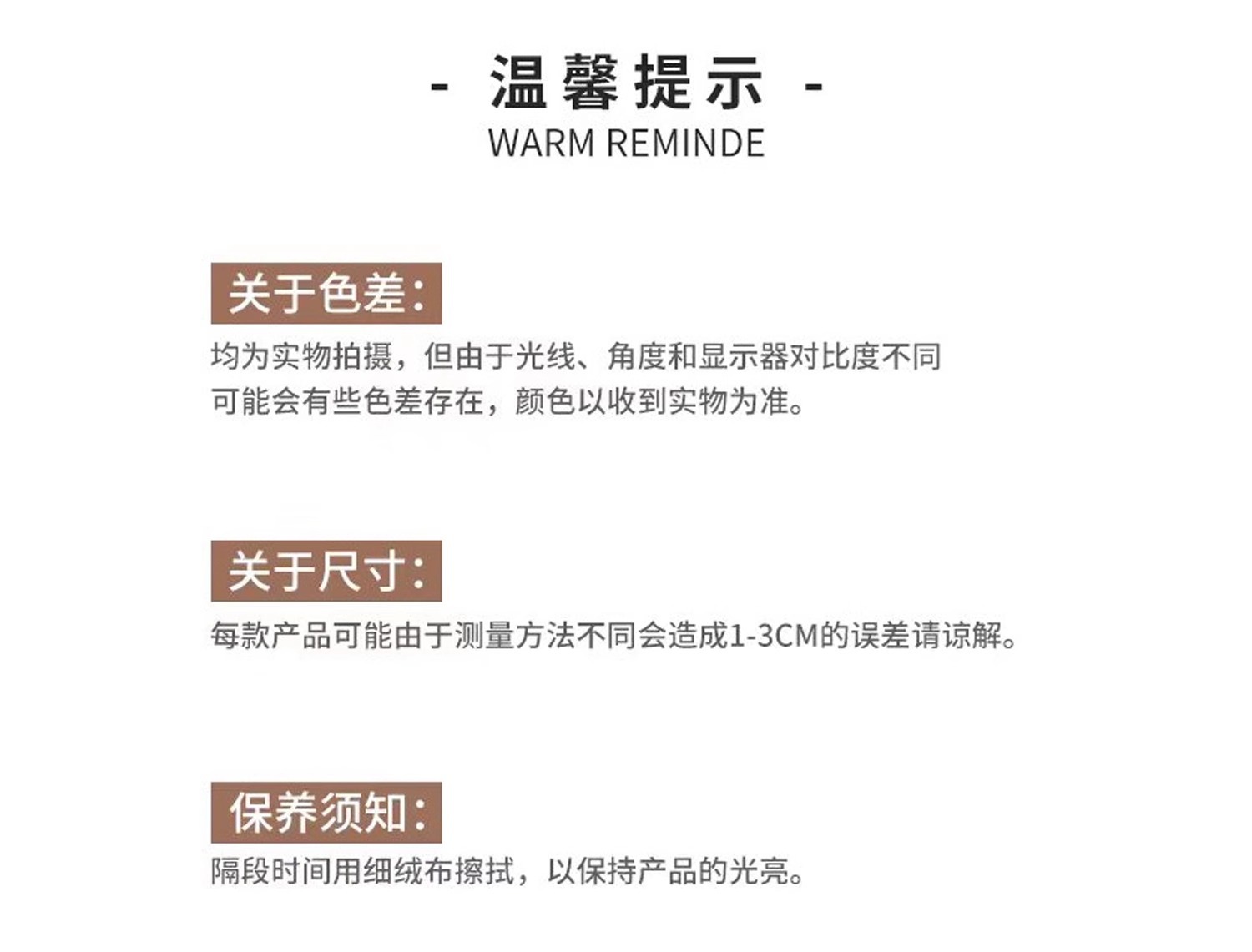 - 温馨提示 -
WARM REMINDE

关于色差:
均为实物拍摄，但由于光线、角度和显示器对比度不同可能会有些色差存在，颜色以收到实物为准。

关于尺寸:
每款产品可能由于测量方法不同会造成1-3CM的误差请谅解。

保养须知:
隔段时间用细绒布擦拭，以保持产品的光亮。